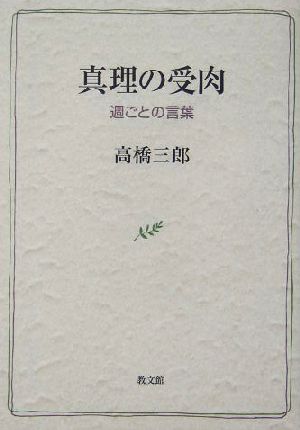 真理の受肉

週ごとの言葉

高橋三郎

教文館